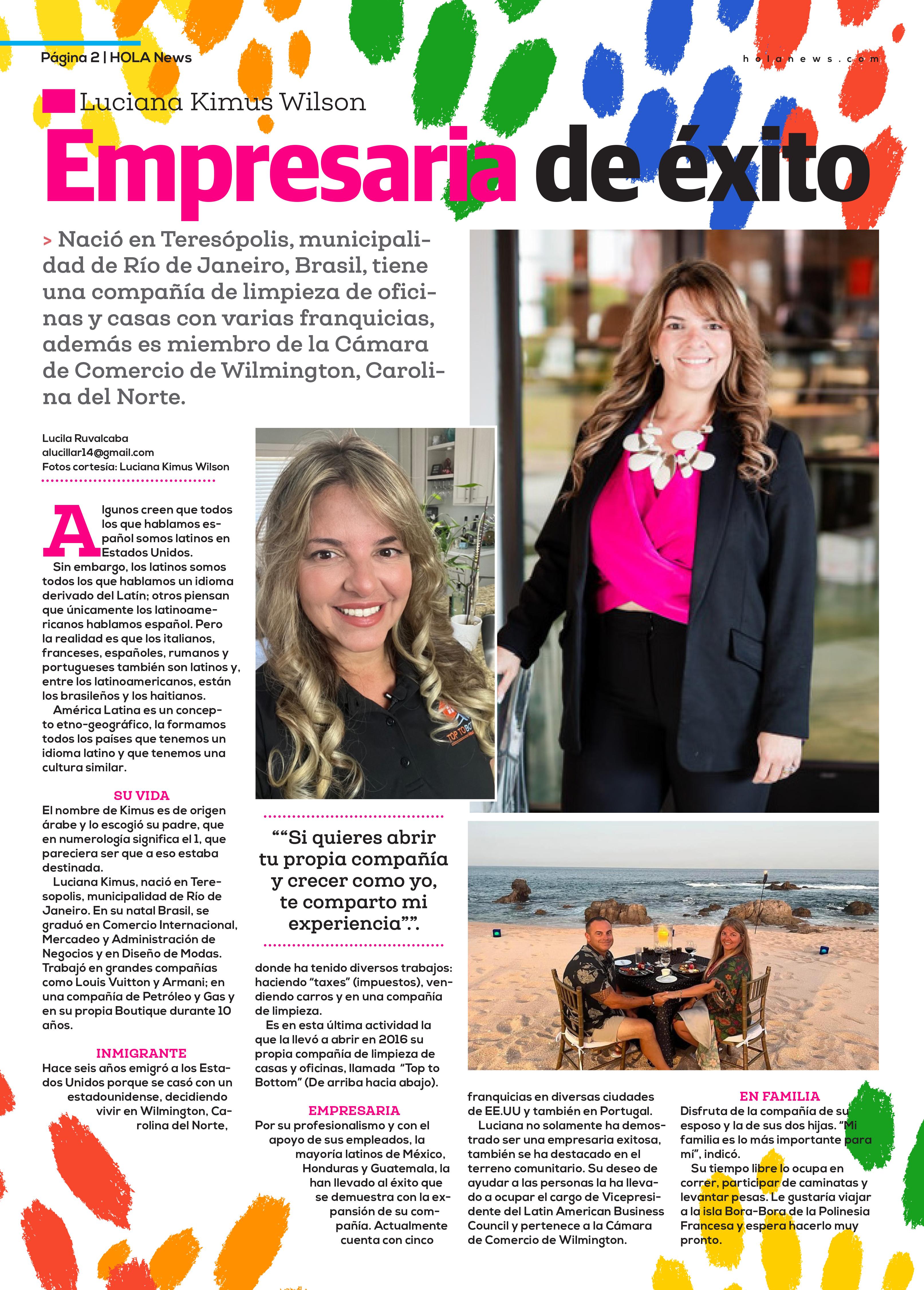 Página 2 | HOLA News

holanews.com

Luciana Kimus Wilson

Empresaria de éxito

> Nació en Teresópolis, municipalidad de Río de Janeiro, Brasil, tiene una compañía de limpieza de oficinas y casas con varias franquicias, además es miembro de la Cámara de Comercio de Wilmington, Carolina del Norte.

Lucila Ruvalcaba
alucillar14@gmail.com
Fotos cortesía: Luciana Kimus Wilson

Algunos creen que todos los que hablamos español somos latinos en Estados Unidos.

Sin embargo, los latinos somos todos los que hablamos un idioma derivado del Latín; otros piensan que únicamente los latinoamericanos hablamos español. Pero la realidad es que los italianos, franceses, españoles, rumanos y portugueses también son latinos y, entre los latinoamericanos, están los brasileños y los haitianos.

América Latina es un concepto etno-geográfico, la formamos todos los países que tenemos un idioma latino y que tenemos una cultura similar.

SU VIDA

El nombre de Kimus es de origen árabe y lo escogió su padre, que en numerología significa el 1, que pareciera ser que a eso estaba destinada.

Luciana Kimus, nació en Teresopolis, municipalidad de Río de Janeiro. En su natal Brasil, se graduó en Comercio Internacional, Mercadeo y Administración de Negocios y en Diseño de Modas. Trabajó en grandes compañías como Louis Vuitton y Armani; en una compañía de Petróleo y Gas y en su propia Boutique durante 10 años.

INMIGRANTE

Hace seis años emigró a los Estados Unidos porque se casó con un estadounidense, decidiendo vivir en Wilmington, Carolina del Norte,

""Si quieres abrir tu propia compañía y crecer como yo, te comparto mi experiencia"".

donde ha tenido diversos trabajos: haciendo "taxes" (impuestos), vendiendo carros y en una compañía de limpieza.

Es en esta última actividad la que la llevó a abrir en 2016 su propia compañía de limpieza de casas y oficinas, llamada "Top to Bottom" (De arriba hacia abajo).

EMPRESARIA

Por su profesionalismo y con el apoyo de sus empleados, la mayoría latinos de México, Honduras y Guatemala, la han llevado al éxito que se demuestra con la expansión de su compañía. Actualmente cuenta con cinco franquicias en diversas ciudades de EE.UU y también en Portugal.

Luciana no solamente ha demostrado ser una empresaria exitosa, también se ha destacado en el terreno comunitario. Su deseo de ayudar a las personas la ha llevado a ocupar el cargo de Vicepresidente del Latin American Business Council y pertenece a la Cámara de Comercio de Wilmington.

EN FAMILIA

Disfruta de la compañía de su esposo y la de sus dos hijas. "Mi familia es lo más importante para mí", indicó.

Su tiempo libre lo ocupa en correr, participar de caminatas y levantar pesas. Le gustaría viajar a la isla Bora-Bora de la Polinesia Francesa y espera hacerlo muy pronto.